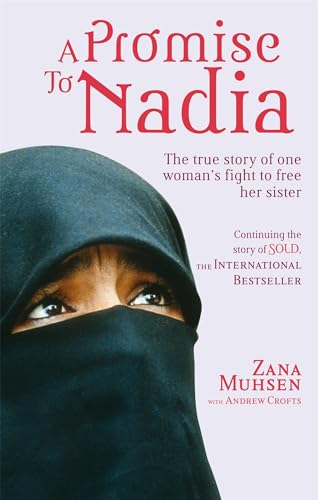 A Promise To Nadia

The true story of one woman's fight to free her sister

Continuing the story of SOLD, THE INTERNATIONAL BESTSELLER

ZANA MUHSEN
WITH ANDREW CROFTS